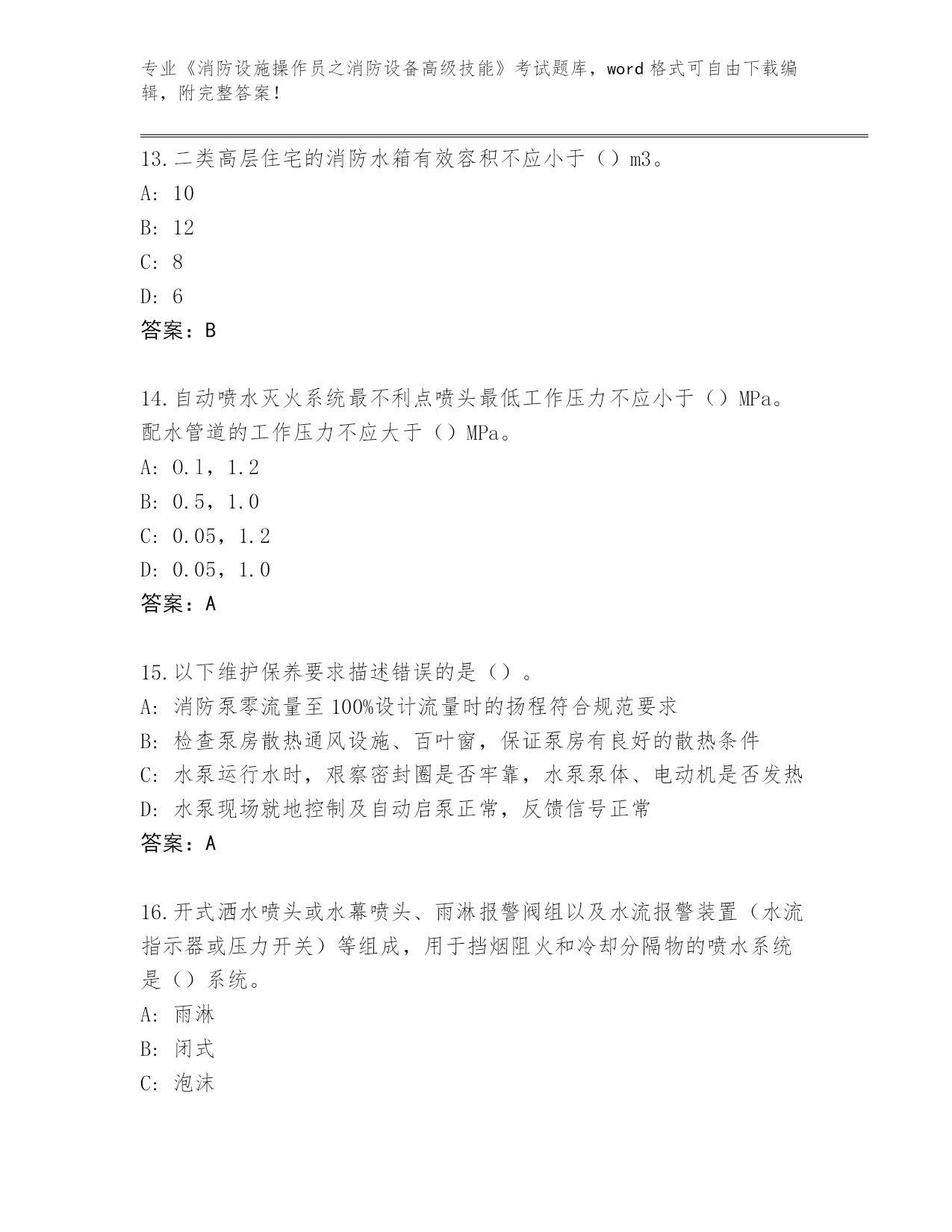 专业《消防设施操作员之消防设备高级技能》考试题库，word 格式可自由下载编辑，附完整答案！

13.二类高层住宅的消防水箱有效容积不应小于（）m3。
A: 10
B: 12
C: 8
D: 6
答案：B

14.自动喷水灭火系统最不利点喷头最低工作压力不应小于（）MPa。配水管道的工作压力不应大于（）MPa。
A: 0.1，1.2
B: 0.5，1.0
C: 0.05，1.2
D: 0.05，1.0
答案：A

15.以下维护保养要求描述错误的是（）。
A: 消防泵零流量至 100%设计流量时的扬程符合规范要求
B: 检查泵房散热通风设施、百叶窗，保证泵房有良好的散热条件
C: 水泵运行水时，艰察密封圈是否牢靠，水泵泵体、电动机是否发热
D: 水泵现场就地控制及自动启泵正常，反馈信号正常
答案：A

16.开式洒水喷头或水幕喷头、雨淋报警阀组以及水流报警装置（水流指示器或压力开关）等组成，用于挡烟阻火和冷却分隔物的喷水系统是（）系统。
A: 雨淋
B: 闭式
C: 泡沫